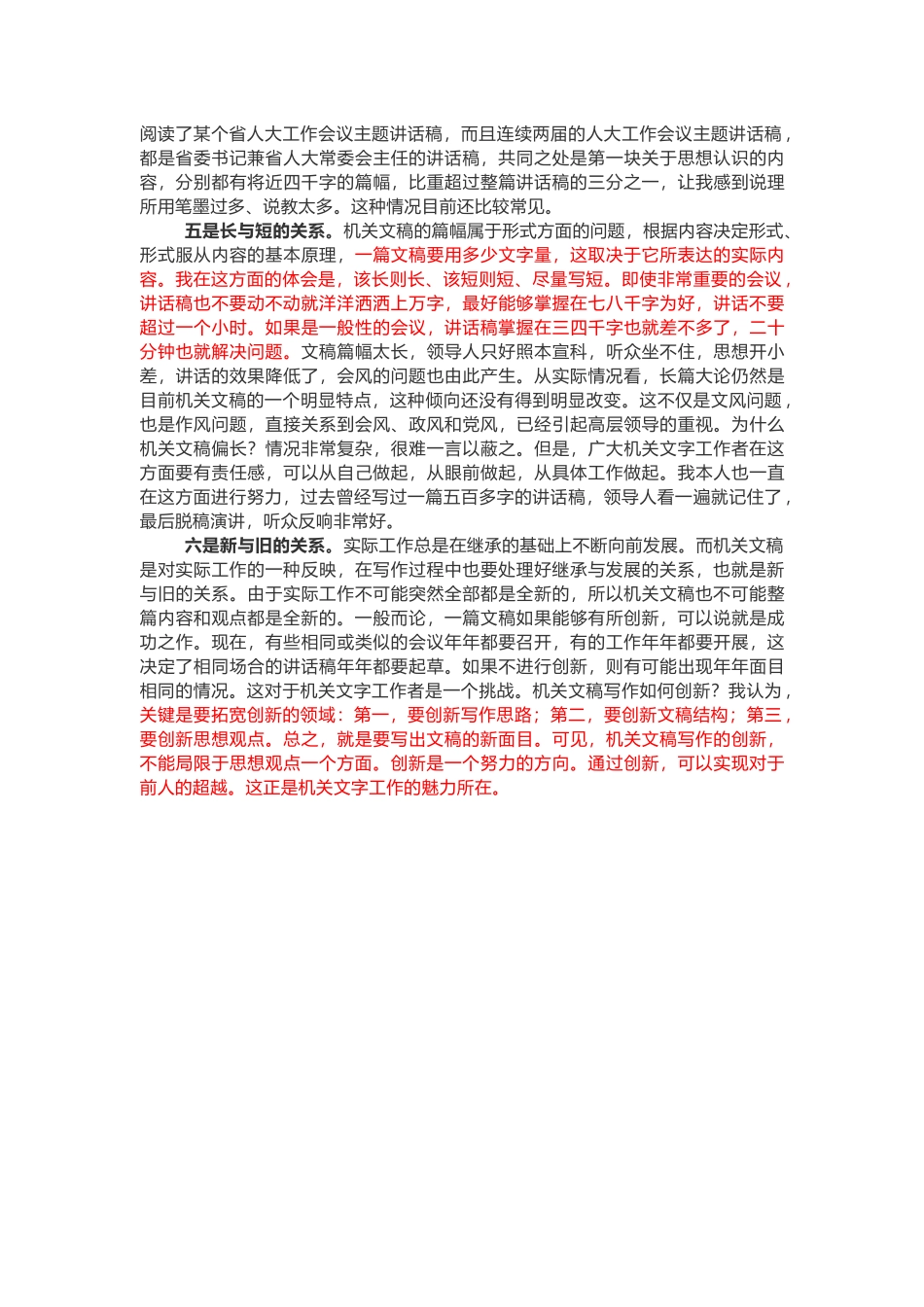 阅读了某个省人大工作会议主题讲话稿，而且连续两届的人大工作会议主题讲话稿，都是省委书记兼省人大常委会主任的讲话稿，共同之处是第一块关于思想认识的内容，分别都有将近四千字的篇幅，比重超过整篇讲话稿的三分之一，让我感到说理所用笔墨过多、说教太多。这种情况目前还比较常见。

五是长与短的关系。机关文稿的篇幅属于形式方面的问题，根据内容决定形式、形式服从内容的基本原理，一篇文稿要用多少文字量，这取决于它所表达的实际内容。我在这方面的体会是，该长则长、该短则短、尽量写短。即使非常重要的会议，讲话稿也不要动不动就洋洋洒洒上万字，最好能够掌握在七八千字为好，讲话不要超过一个小时。如果是一般性的会议，讲话稿掌握在三四千字也就差不多了，二十分钟也就解决问题。文稿篇幅太长，领导人只好照本宣科，听众坐不住，思想开小差，讲话的效果降低了，会风的问题也由此产生。从实际情况看，长篇大论仍然是目前机关文稿的一个明显特点，这种倾向还没有得到明显改变。这不仅是文风问题，也是作风问题，直接关系到会风、政风和党风，已经引起高层领导的重视。为什么机关文稿偏长？情况非常复杂，很难一言以蔽之。但是，广大机关文字工作者在这方面要有责任感，可以从自己做起，从眼前做起，从具体工作做起。我本人也一直在这方面进行努力，过去曾经写过一篇五百多字的讲话稿，领导人看一遍就记住了，最后脱稿演讲，听众反响非常好。

六是新与旧的关系。实际工作总是在继承的基础上不断向前发展。而机关文稿是对实际工作的一种反映，在写作过程中也要处理好继承与发展的关系，也就是新与旧的关系。由于实际工作不可能突然全部都是全新的，所以机关文稿也不可能整篇内容和观点都是全新的。一般而论，一篇文稿如果能够有所创新，可以说就是成功之作。现在，有些相同或类似的会议年年都要召开，有的工作年年都要开展，这决定了相同场合的讲话稿年年都要起草。如果不进行创新，则有可能出现年年面目相同的情况。这对于机关文字工作者是一个挑战。机关文稿写作如何创新？我认为，关键是要拓宽创新的领域：第一，要创新写作思路；第二，要创新文稿结构；第三，要创新思想观点。总之，就是要写出文稿的新面目。可见，机关文稿写作的创新，不能局限于思想观点一个方面。创新是一个努力的方向。通过创新，可以实现对于前人的超越。这正是机关文字工作的魅力所在。